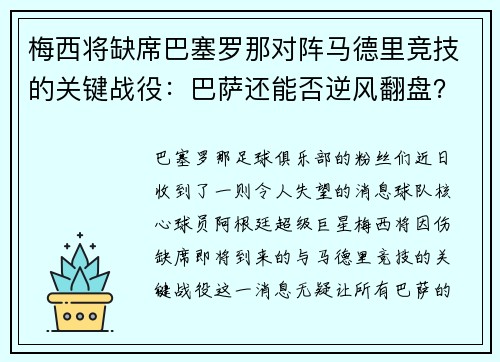 梅西将缺席巴塞罗那对阵马德里竞技的关键战役：巴萨还能否逆风翻盘?

巴塞罗那足球俱乐部的粉丝们近日收到了一则令人失望的消息球队核心球员阿根廷超级巨星梅西将因伤缺席即将到来的与马德里竞技的关键战役这一消息无疑让所有巴萨的